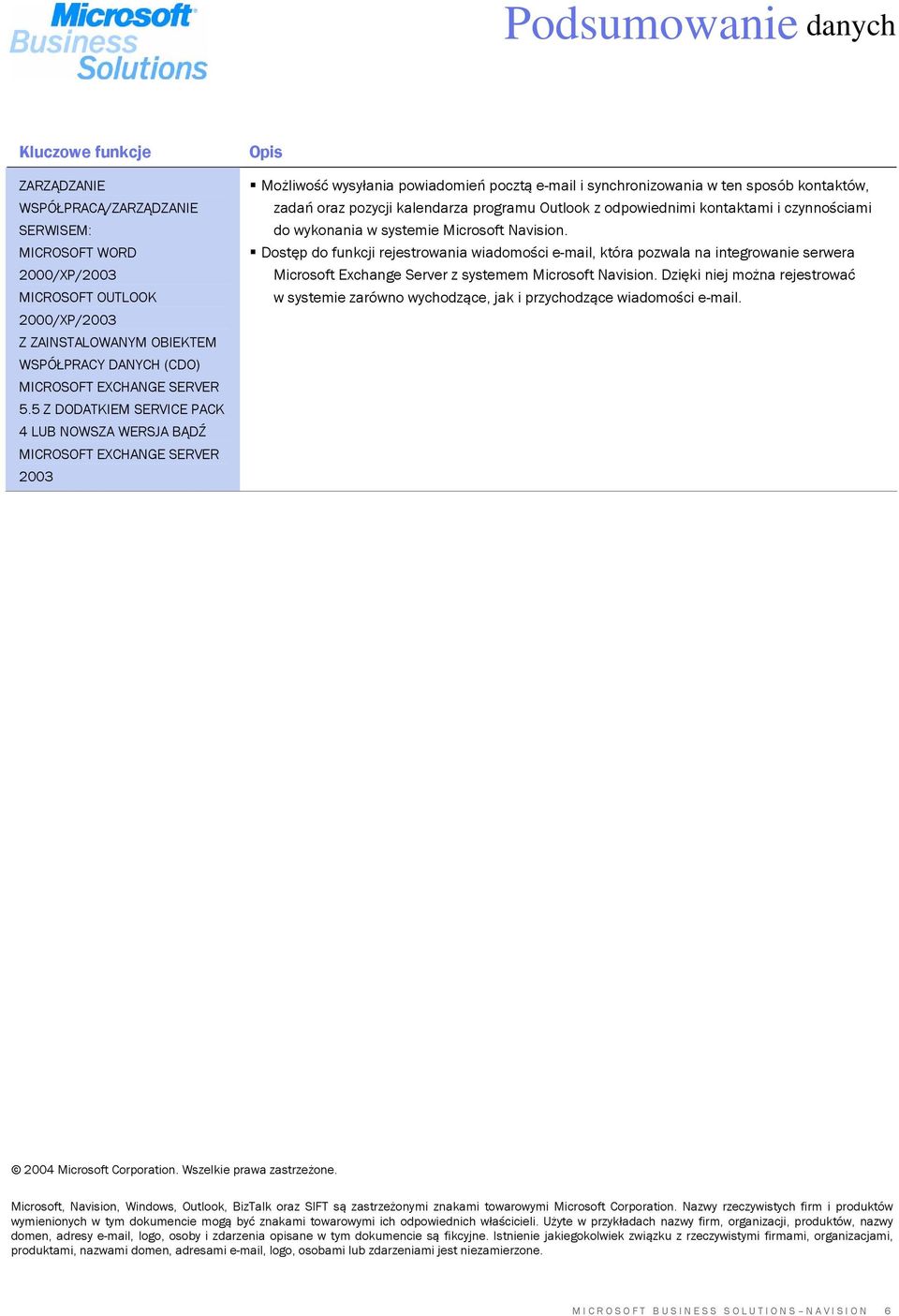 Microsoft Business Solutions

Podsumowanie danych

| Kluczowe funkcje | Opis |
|---|---|
| ZARZĄDZANIE WSPÓŁPRACĄ/ZARZĄDZANIE SERWISEM: MICROSOFT WORD 2000/XP/2003 MICROSOFT OUTLOOK 2000/XP/2003 Z ZAINSTALOWANYM OBIEKTEM WSPÓŁPRACY DANYCH (CDO) MICROSOFT EXCHANGE SERVER 5.5 Z DODATKIEM SERVICE PACK 4 LUB NOWSZA WERSJA BĄDŹ MICROSOFT EXCHANGE SERVER 2003 | ▪ Możliwość wysyłania powiadomień pocztą e-mail i synchronizowania w ten sposób kontaktów, zadań oraz pozycji kalendarza programu Outlook z odpowiednimi kontaktami i czynnościami do wykonania w systemie Microsoft Navision. ▪ Dostęp do funkcji rejestrowania wiadomości e-mail, która pozwala na integrowanie serwera Microsoft Exchange Server z systemem Microsoft Navision. Dzięki niej można rejestrować w systemie zarówno wychodzące, jak i przychodzące wiadomości e-mail. |

© 2004 Microsoft Corporation. Wszelkie prawa zastrzeżone.

Microsoft, Navision, Windows, Outlook, BizTalk oraz SIFT są zastrzeżonymi znakami towarowymi Microsoft Corporation. Nazwy rzeczywistych firm i produktów wymienionych w tym dokumencie mogą być znakami towarowymi ich odpowiednich właścicieli. Użyte w przykładach nazwy firm, organizacji, produktów, nazwy domen, adresy e-mail, logo, osoby i zdarzenia opisane w tym dokumencie są fikcyjne. Istnienie jakiegokolwiek związku z rzeczywistymi firmami, organizacjami, produktami, nazwami domen, adresami e-mail, logo, osobami lub zdarzeniami jest niezamierzone.

MICROSOFT BUSINESS SOLUTIONS–NAVISION 6